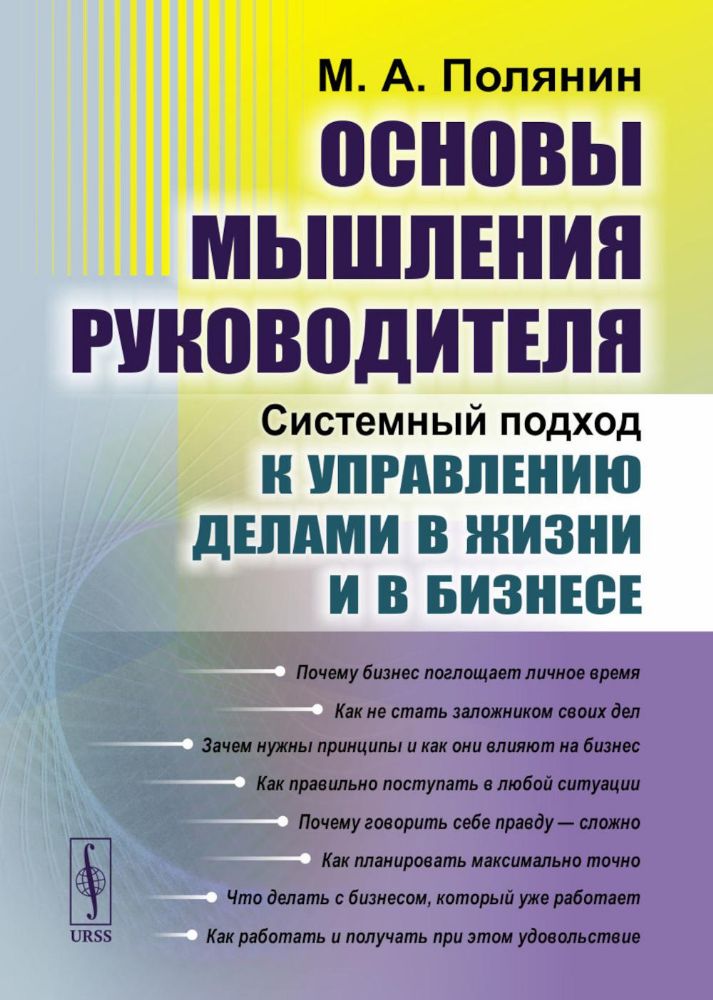 М. А. Полянин

ОСНОВЫ МЫШЛЕНИЯ РУКОВОДИТЕЛЯ

Системный подход
К УПРАВЛЕНИЮ ДЕЛАМИ В ЖИЗНИ И В БИЗНЕСЕ

Почему бизнес поглощает личное время

Как не стать заложником своих дел

Зачем нужны принципы и как они влияют на бизнес

Как правильно поступать в любой ситуации

Почему говорить себе правду — сложно

Как планировать максимально точно

Что делать с бизнесом, который уже работает

Как работать и получать при этом удовольствие

URSS